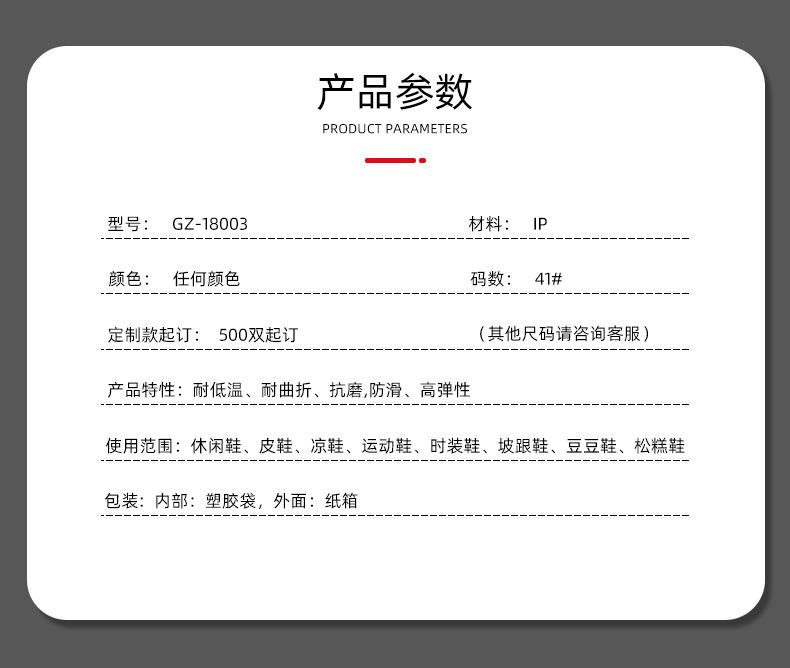 产品参数
PRODUCT PARAMETERS

型号： GZ-18003

材料： IP

颜色： 任何颜色

码数： 41#

定制款起订： 500双起订

（其他尺码请咨询客服）

产品特性：耐低温、耐曲折、抗磨,防滑、高弹性

使用范围：休闲鞋、皮鞋、凉鞋、运动鞋、时装鞋、坡跟鞋、豆豆鞋、松糕鞋

包装：内部：塑胶袋，外面：纸箱